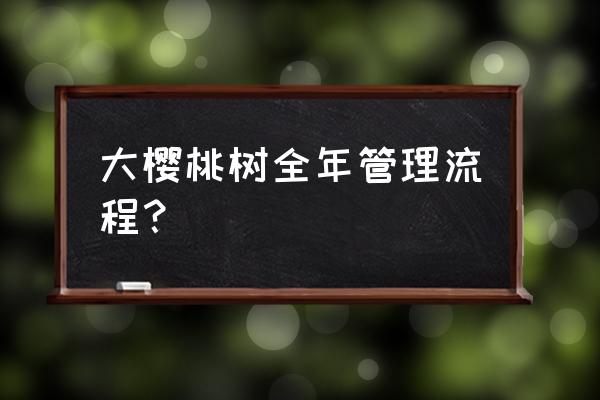 大樱桃树全年管理流程？